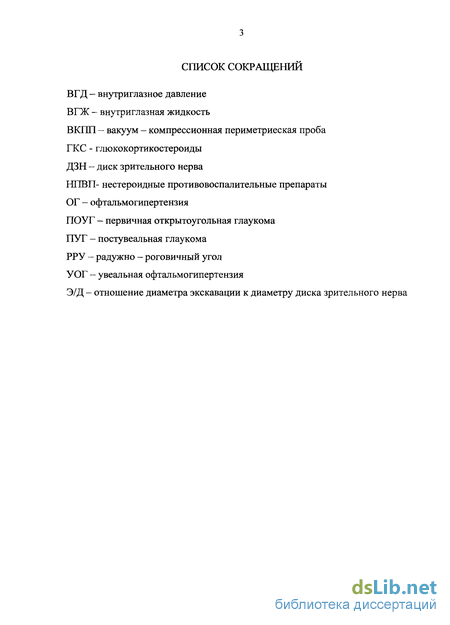 3

СПИСОК СОКРАЩЕНИЙ

ВГД – внутриглазное давление

ВГЖ – внутриглазная жидкость

ВКПП – вакуум – компрессионная периметриеская проба

ГКС - глюкокортикостероиды

ДЗН – диск зрительного нерва

НПВП- нестероидные противовоспалительные препараты

ОГ – офтальмогипертензия

ПОУГ – первичная открытоугольная глаукома

ПУГ – постувеальная глаукома

РРУ – радужно – роговичный угол

УОГ – увеальная офтальмогипертензия

Э/Д – отношение диаметра экскавации к диаметру диска зрительного нерва

dsLib.net
библиотека диссертаций